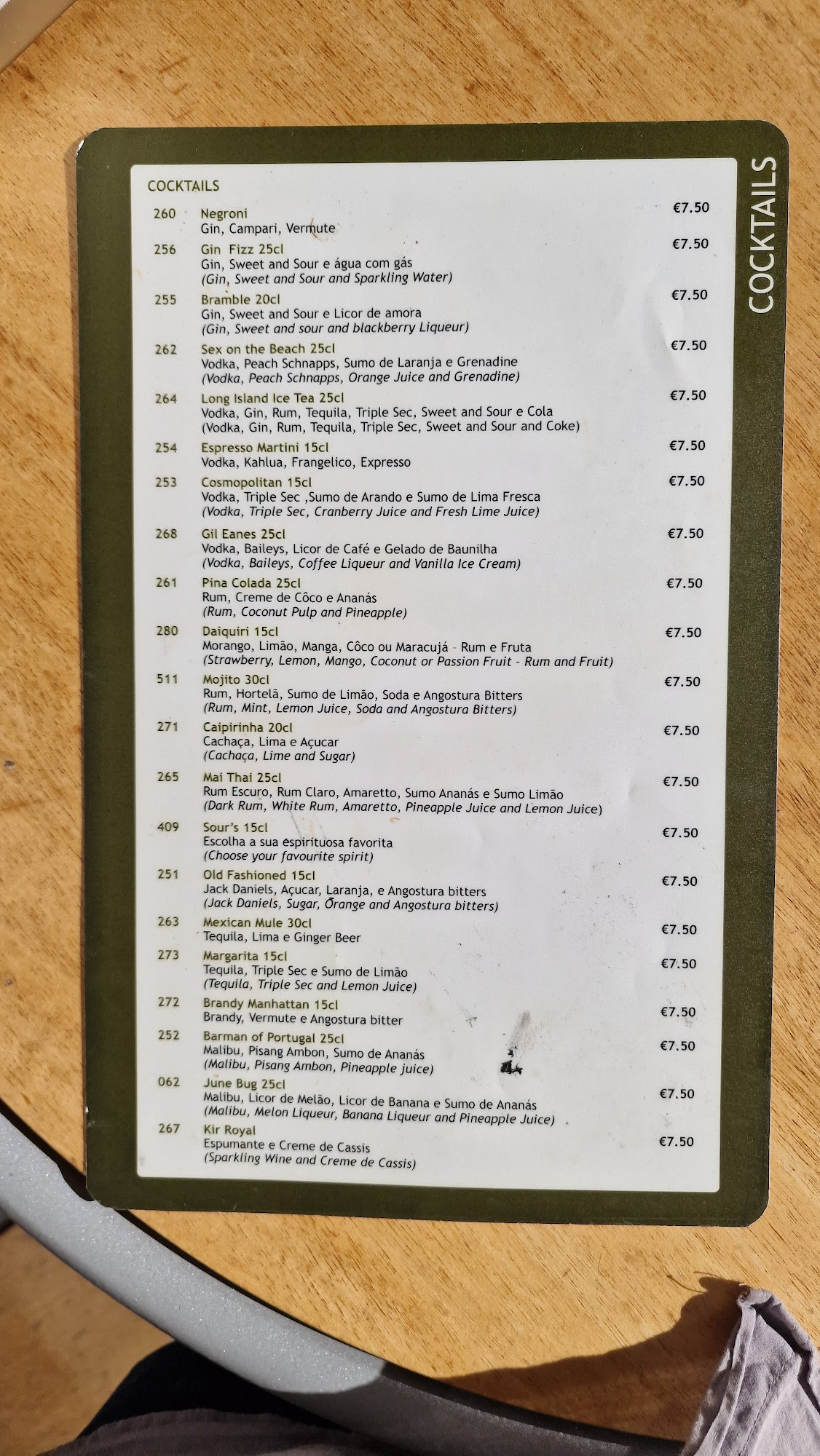 COCKTAILS

260 Negroni €7.50
Gin, Campari, Vermute

256 Gin Fizz 25cl €7.50
Gin, Sweet and Sour e água com gás
(Gin, Sweet and Sour and Sparkling Water)

255 Bramble 20cl €7.50
Gin, Sweet and Sour e Licor de amora
(Gin, Sweet and sour and blackberry Liqueur)

262 Sex on the Beach 25cl €7.50
Vodka, Peach Schnapps, Sumo de Laranja e Grenadine
(Vodka, Peach Schnapps, Orange Juice and Grenadine)

264 Long Island Ice Tea 25cl €7.50
Vodka, Gin, Rum, Tequila, Triple Sec, Sweet and Sour e Cola
(Vodka, Gin, Rum, Tequila, Triple Sec, Sweet and Sour and Coke)

254 Espresso Martini 15cl €7.50
Vodka, Kahlua, Frangelico, Expresso

253 Cosmopolitan 15cl €7.50
Vodka, Triple Sec ,Sumo de Arando e Sumo de Lima Fresca
(Vodka, Triple Sec, Cranberry Juice and Fresh Lime Juice)

268 Gil Eanes 25cl €7.50
Vodka, Baileys, Licor de Café e Gelado de Baunilha
(Vodka, Baileys, Coffee Liqueur and Vanilla Ice Cream)

261 Pina Colada 25cl €7.50
Rum, Creme de Côco e Ananás
(Rum, Coconut Pulp and Pineapple)

280 Daiquiri 15cl €7.50
Morango, Limão, Manga, Côco ou Maracujá - Rum e Fruta
(Strawberry, Lemon, Mango, Coconut or Passion Fruit - Rum and Fruit)

511 Mojito 30cl €7.50
Rum, Hortelã, Sumo de Limão, Soda e Angostura Bitters
(Rum, Mint, Lemon Juice, Soda and Angostura Bitters)

271 Caipirinha 20cl €7.50
Cachaça, Lima e Açucar
(Cachaça, Lime and Sugar)

265 Mai Thai 25cl €7.50
Rum Escuro, Rum Claro, Amaretto, Sumo Ananás e Sumo Limão
(Dark Rum, White Rum, Amaretto, Pineapple Juice and Lemon Juice)

409 Sour's 15cl €7.50
Escolha a sua espirituosa favorita
(Choose your favourite spirit)

251 Old Fashioned 15cl €7.50
Jack Daniels, Açucar, Laranja, e Angostura bitters
(Jack Daniels, Sugar, Orange and Angostura bitters)

263 Mexican Mule 30cl €7.50
Tequila, Lima e Ginger Beer

273 Margarita 15cl €7.50
Tequila, Triple Sec e Sumo de Limão
(Tequila, Triple Sec and Lemon Juice)

272 Brandy Manhattan 15cl €7.50
Brandy, Vermute e Angostura bitter

252 Barman of Portugal 25cl €7.50
Malibu, Pisang Ambon, Sumo de Ananás
(Malibu, Pisang Ambon, Pineapple juice)

062 June Bug 25cl €7.50
Malibu, Licor de Melão, Licor de Banana e Sumo de Ananás
(Malibu, Melon Liqueur, Banana Liqueur and Pineapple Juice)

267 Kir Royal €7.50
Espumante e Creme de Cassis
(Sparkling Wine and Creme de Cassis)

COCKTAILS